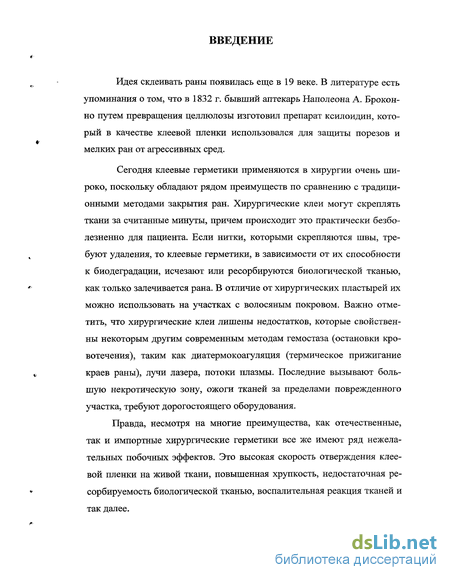 ВВЕДЕНИЕ

Идея склеивать раны появилась еще в 19 веке. В литературе есть упоминания о том, что в 1832 г. бывший аптекарь Наполеона А. Броконно путем превращения целлюлозы изготовил препарат ксилоидин, который в качестве клеевой пленки использовался для защиты порезов и мелких ран от агрессивных сред.

Сегодня клеевые герметики применяются в хирургии очень широко, поскольку обладают рядом преимуществ по сравнению с традиционными методами закрытия ран. Хирургические клеи могут скреплять ткани за считанные минуты, причем происходит это практически безболезненно для пациента. Если нитки, которыми скрепляются швы, требуют удаления, то клеевые герметики, в зависимости от их способности к биодеградации, исчезают или ресорбируются биологической тканью, как только залечивается рана. В отличие от хирургических пластырей их можно использовать на участках с волосяным покровом. Важно отметить, что хирургические клеи лишены недостатков, которые свойственны некоторым другим современным методам гемостаза (остановки кровотечения), таким как диатермокоагуляция (термическое прижигание краев раны), лучи лазера, потоки плазмы. Последние вызывают большую некротическую зону, ожоги тканей за пределами поврежденного участка, требуют дорогостоящего оборудования.

Правда, несмотря на многие преимущества, как отечественные, так и импортные хирургические герметики все же имеют ряд нежелательных побочных эффектов. Это высокая скорость отверждения клеевой пленки на живой ткани, повышенная хрупкость, недостаточная ресорбируемость биологической тканью, воспалительная реакция тканей и так далее.

dsLib.net
библиотека диссертаций